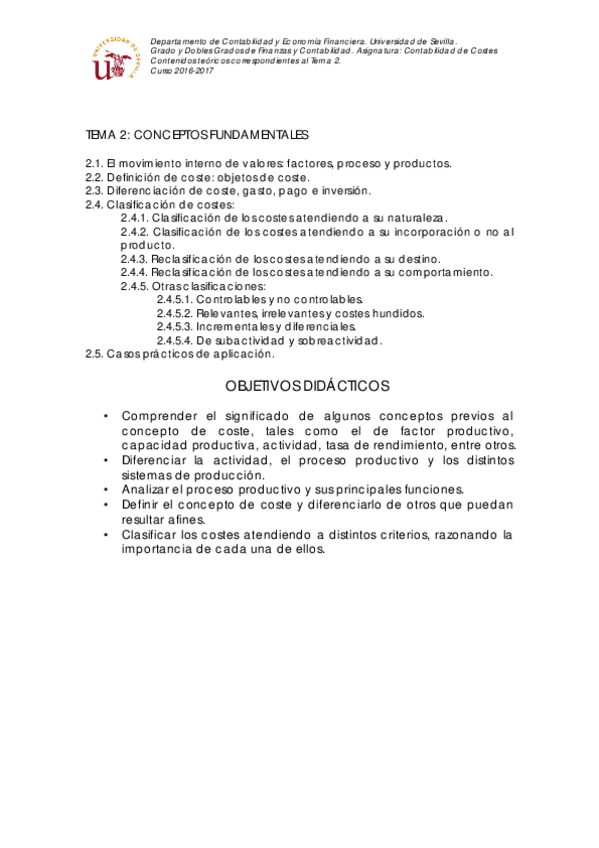 UNIVERSIDAD DE SEVILLA

Departamento de Contabilidad y Economía Financiera. Universidad de Sevilla.
Grado y Dobles Grados de Finanzas y Contabilidad. Asignatura: Contabilidad de Costes
Contenidos teóricos correspondientes al Tema 2.
Curso 2016-2017

TEMA 2: CONCEPTOS FUNDAMENTALES

2.1. El movimiento interno de valores: factores, proceso y productos.
2.2. Definición de coste: objetos de coste.
2.3. Diferenciación de coste, gasto, pago e inversión.
2.4. Clasificación de costes:
2.4.1. Clasificación de los costes atendiendo a su naturaleza.
2.4.2. Clasificación de los costes atendiendo a su incorporación o no al producto.
2.4.3. Reclasificación de los costes atendiendo a su destino.
2.4.4. Reclasificación de los costes atendiendo a su comportamiento.
2.4.5. Otras clasificaciones:
2.4.5.1. Controlables y no controlables.
2.4.5.2. Relevantes, irrelevantes y costes hundidos.
2.4.5.3. Incrementales y diferenciales.
2.4.5.4. De subactividad y sobreactividad.
2.5. Casos prácticos de aplicación.

OBJETIVOS DIDÁCTICOS

• Comprender el significado de algunos conceptos previos al concepto de coste, tales como el de factor productivo, capacidad productiva, actividad, tasa de rendimiento, entre otros.
• Diferenciar la actividad, el proceso productivo y los distintos sistemas de producción.
• Analizar el proceso productivo y sus principales funciones.
• Definir el concepto de coste y diferenciarlo de otros que puedan resultar afines.
• Clasificar los costes atendiendo a distintos criterios, razonando la importancia de cada una de ellos.